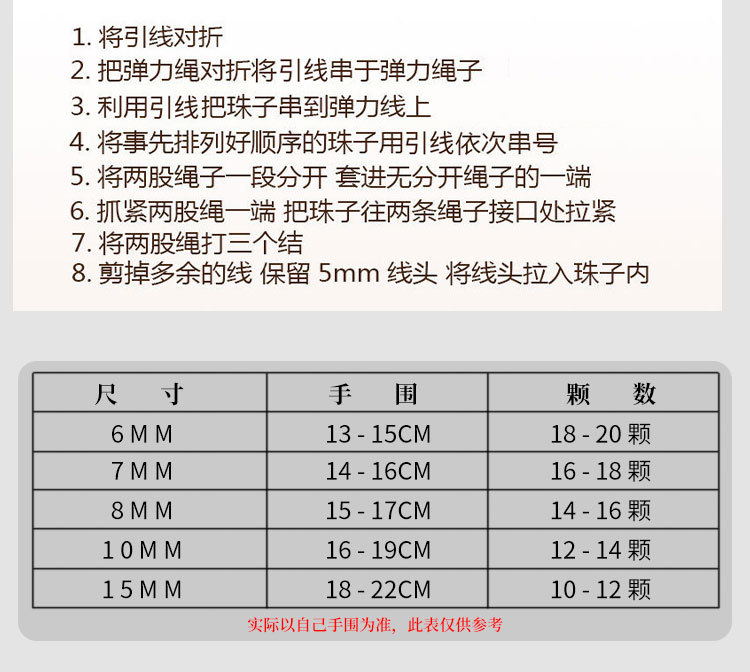 1.将引线对折
2.把弹力绳对折将引线串于弹力绳子
3.利用引线把珠子串到弹力线上
4.将事先排列好顺序的珠子用引线依次串号
5.将两股绳子一段分开 套进无分开绳子的一端
6.抓紧两股绳一端 把珠子往两条绳子接口处拉紧
7.将两股绳打三个结
8.剪掉多余的线 保留5mm线头 将线头拉入珠子内

| 尺寸 | 手围 | 颗数 |
|---|---|---|
| 6MM | 13-15CM | 18-20颗 |
| 7MM | 14-16CM | 16-18颗 |
| 8MM | 15-17CM | 14-16颗 |
| 10MM | 16-19CM | 12-14颗 |
| 15MM | 18-22CM | 10-12颗 |

实际以自己手围为准，此表仅供参考